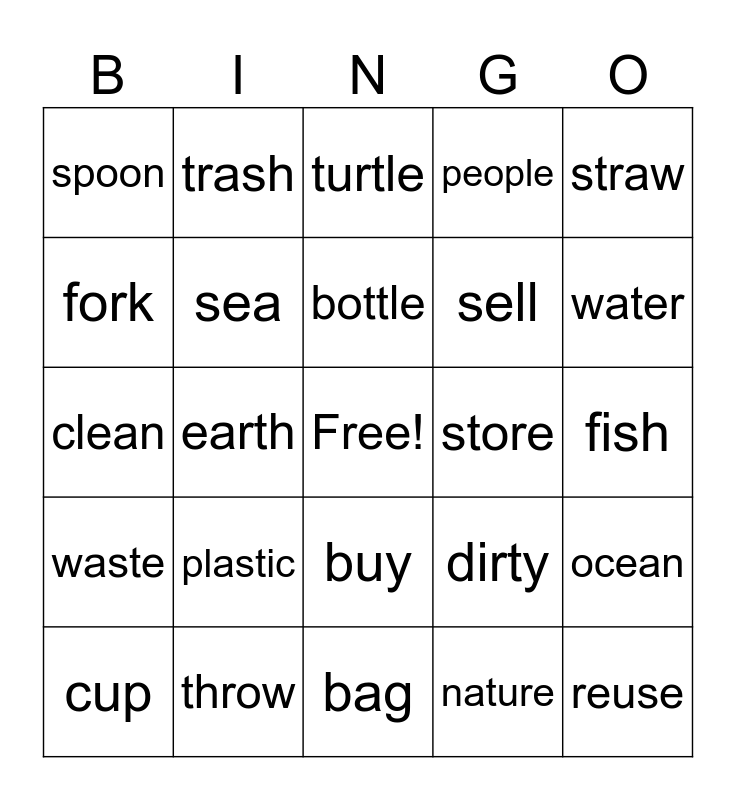 | B | I | N | G | O |
|---|---|---|---|---|
| spoon | trash | turtle | people | straw |
| fork | sea | bottle | sell | water |
| clean | earth | Free! | store | fish |
| waste | plastic | buy | dirty | ocean |
| cup | throw | bag | nature | reuse |